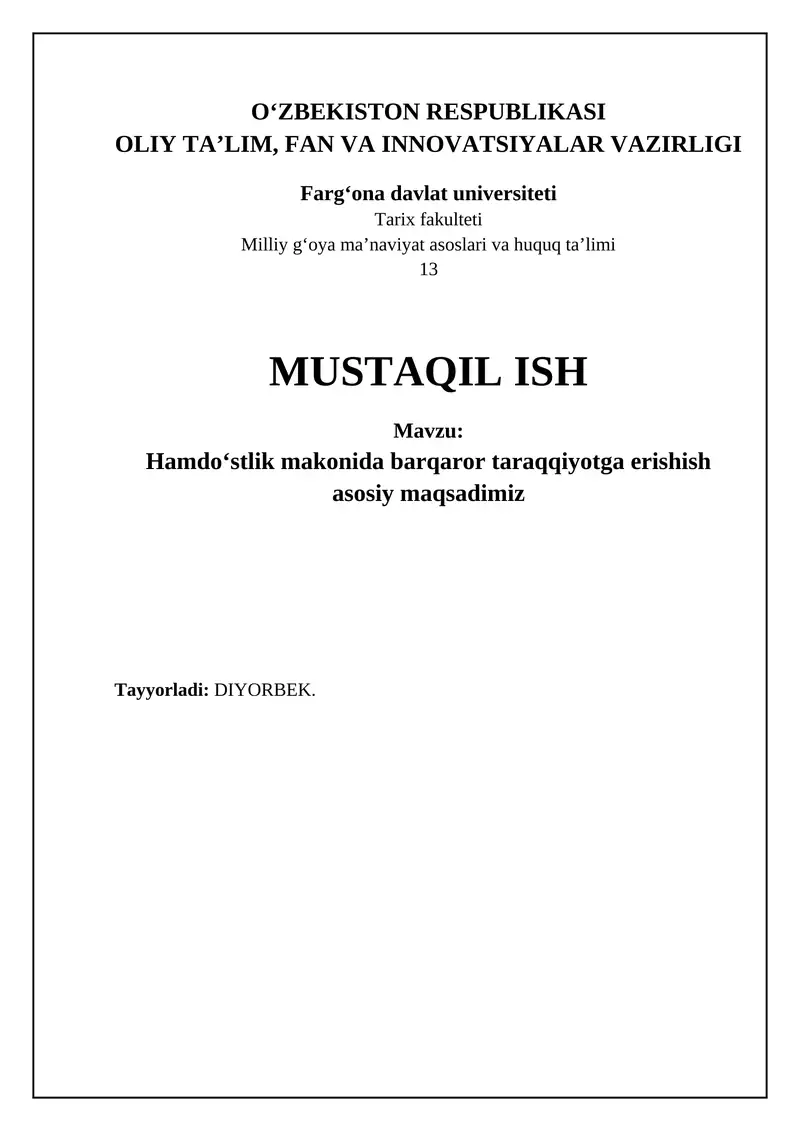 O‘ZBEKISTON RESPUBLIKASI
OLIY TA’LIM, FAN VA INNOVATSIYALAR VAZIRLIGI

Farg‘ona davlat universiteti
Tarix fakulteti
Milliy g‘oya ma’naviyat asoslari va huquq ta’limi
13

MUSTAQIL ISH

Mavzu:
Hamdo‘stlik makonida barqaror taraqqiyotga erishish asosiy maqsadimiz

Tayyorladi: DIYORBEK.